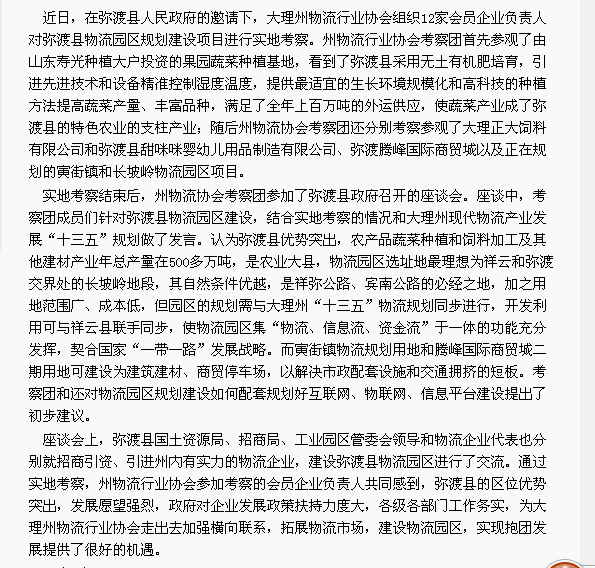 近日，在弥渡县人民政府的邀请下，大理州物流行业协会组织12家会员企业负责人对弥渡县物流园区规划建设项目进行实地考察。州物流行业协会考察团首先参观了由山东寿光种植大户投资的果园蔬菜种植基地，看到了弥渡县采用无土有机肥培育，引进先进技术和设备精准控制湿度温度，提供最适宜的生长环境规模化和高科技的种植方法提高蔬菜产量、丰富品种，满足了全年上百万吨的外运供应，使蔬菜产业成了弥渡县的特色农业的支柱产业；随后州物流协会考察团还分别考察参观了大理正大饲料有限公司和弥渡县甜咪咪婴幼儿用品制造有限公司、弥渡腾峰国际商贸城以及正在规划的寅街镇和长坡岭物流园区项目。

实地考察结束后，州物流协会考察团参加了弥渡县政府召开的座谈会。座谈中，考察团成员们针对弥渡县物流园区建设，结合实地考察的情况和大理州现代物流产业发展“十三五”规划做了发言。认为弥渡县优势突出，农产品蔬菜种植和饲料加工及其他建材产业年总产量在500多万吨，是农业大县，物流园区选址地最理想为祥云和弥渡交界处的长坡岭地段，其自然条件优越，是祥弥公路、宾南公路的必经之地，加之用地范围广、成本低，但园区的规划需与大理州“十三五”物流规划同步进行，开发利用可与祥云县联手同步，使物流园区集“物流、信息流、资金流”于一体的功能充分发挥，契合国家“一带一路”发展战略。而寅街镇物流规划用地和腾峰国际商贸城二期用地可建设为建筑建材、商贸停车场，以解决市政配套设施和交通拥挤的短板。考察团和还对物流园区规划建设如何配套规划好互联网、物联网、信息平台建设提出了初步建议。

座谈会上，弥渡县国土资源局、招商局、工业园区管委会领导和物流企业代表也分别就招商引资、引进州内有实力的物流企业，建设弥渡县物流园区进行了交流。通过实地考察，州物流行业协会参加考察的会员企业负责人共同感到，弥渡县的区位优势突出，发展愿望强烈，政府对企业发展政策扶持力度大，各级各部门工作务实，为大理州物流行业协会走出去加强横向联系，拓展物流市场，建设物流园区，实现抱团发展提供了很好的机遇。